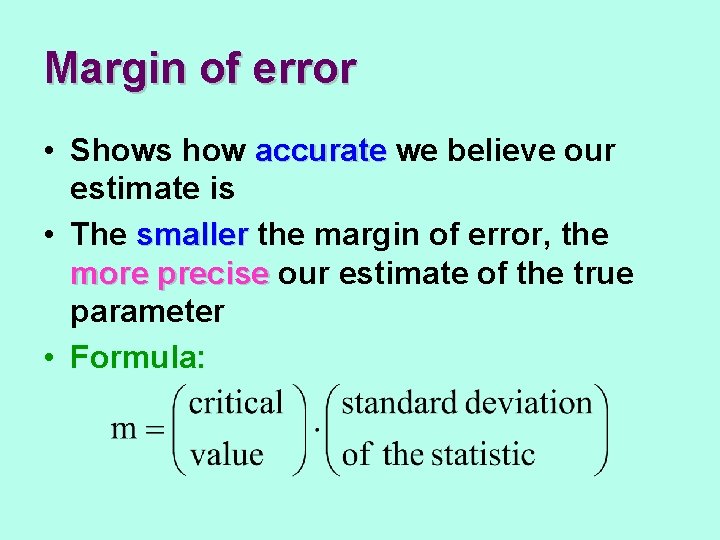 Margin of error

• Shows how accurate we believe our estimate is

• The smaller the margin of error, the more precise our estimate of the true parameter

• Formula:

$m = \begin{pmatrix} \text{critical} \\ \text{value} \end{pmatrix} \cdot \begin{pmatrix} \text{standard deviation} \\ \text{of the statistic} \end{pmatrix}$